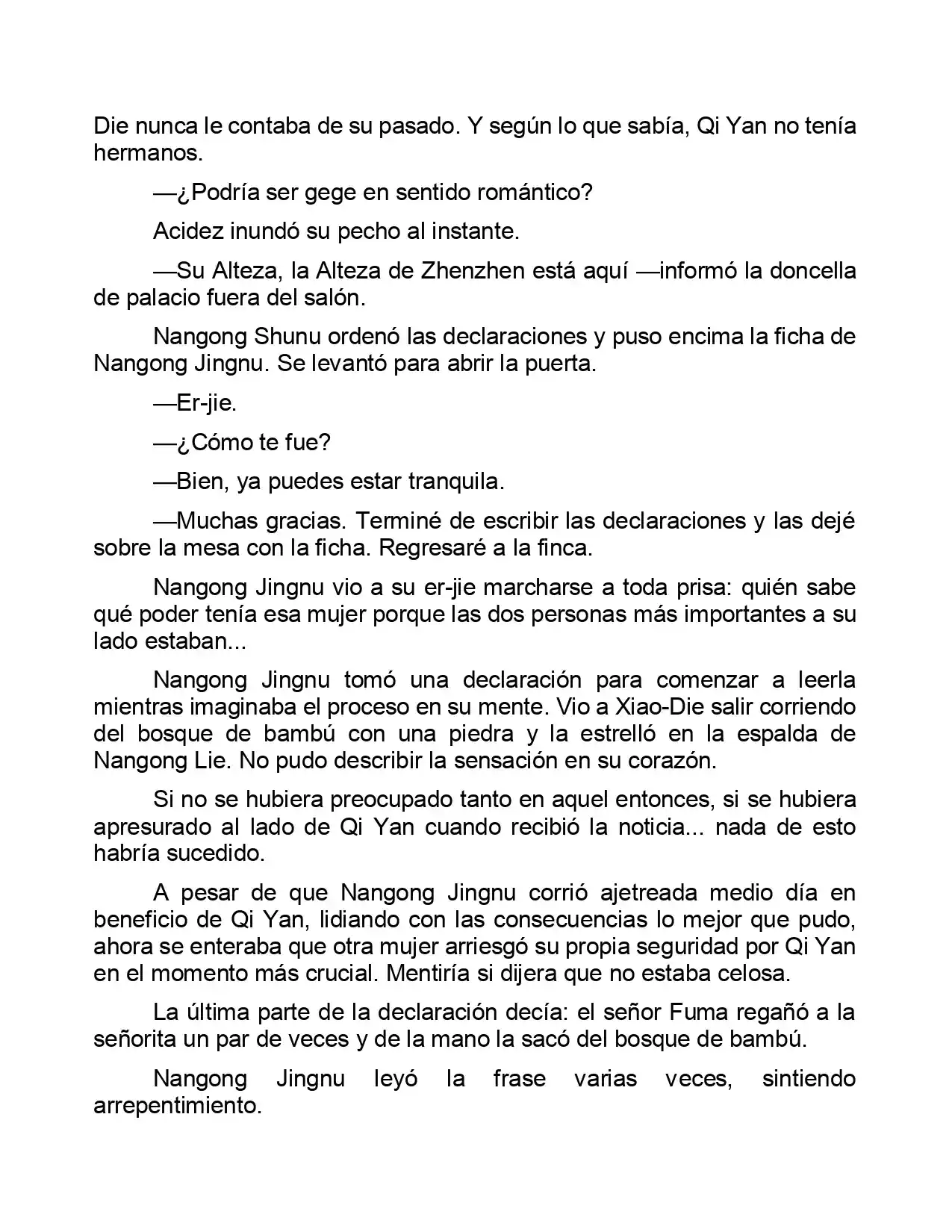 Die nunca le contaba de su pasado. Y según lo que sabía, Qi Yan no tenía hermanos.

—¿Podría ser gege en sentido romántico?

Acidez inundó su pecho al instante.

—Su Alteza, la Alteza de Zhenzhen está aquí —informó la doncella de palacio fuera del salón.

Nangong Shunu ordenó las declaraciones y puso encima la ficha de Nangong Jingnu. Se levantó para abrir la puerta.

—Er-jie.

—¿Cómo te fue?

—Bien, ya puedes estar tranquila.

—Muchas gracias. Terminé de escribir las declaraciones y las dejé sobre la mesa con la ficha. Regresaré a la finca.

Nangong Jingnu vio a su er-jie marcharse a toda prisa: quién sabe qué poder tenía esa mujer porque las dos personas más importantes a su lado estaban...

Nangong Jingnu tomó una declaración para comenzar a leerla mientras imaginaba el proceso en su mente. Vio a Xiao-Die salir corriendo del bosque de bambú con una piedra y la estrelló en la espalda de Nangong Lie. No pudo describir la sensación en su corazón.

Si no se hubiera preocupado tanto en aquel entonces, si se hubiera apresurado al lado de Qi Yan cuando recibió la noticia... nada de esto habría sucedido.

A pesar de que Nangong Jingnu corrió ajetreada medio día en beneficio de Qi Yan, lidiando con las consecuencias lo mejor que pudo, ahora se enteraba que otra mujer arriesgó su propia seguridad por Qi Yan en el momento más crucial. Mentiría si dijera que no estaba celosa.

La última parte de la declaración decía: el señor Fuma regañó a la señorita un par de veces y de la mano la sacó del bosque de bambú.

Nangong Jingnu leyó la frase varias veces, sintiendo arrepentimiento.